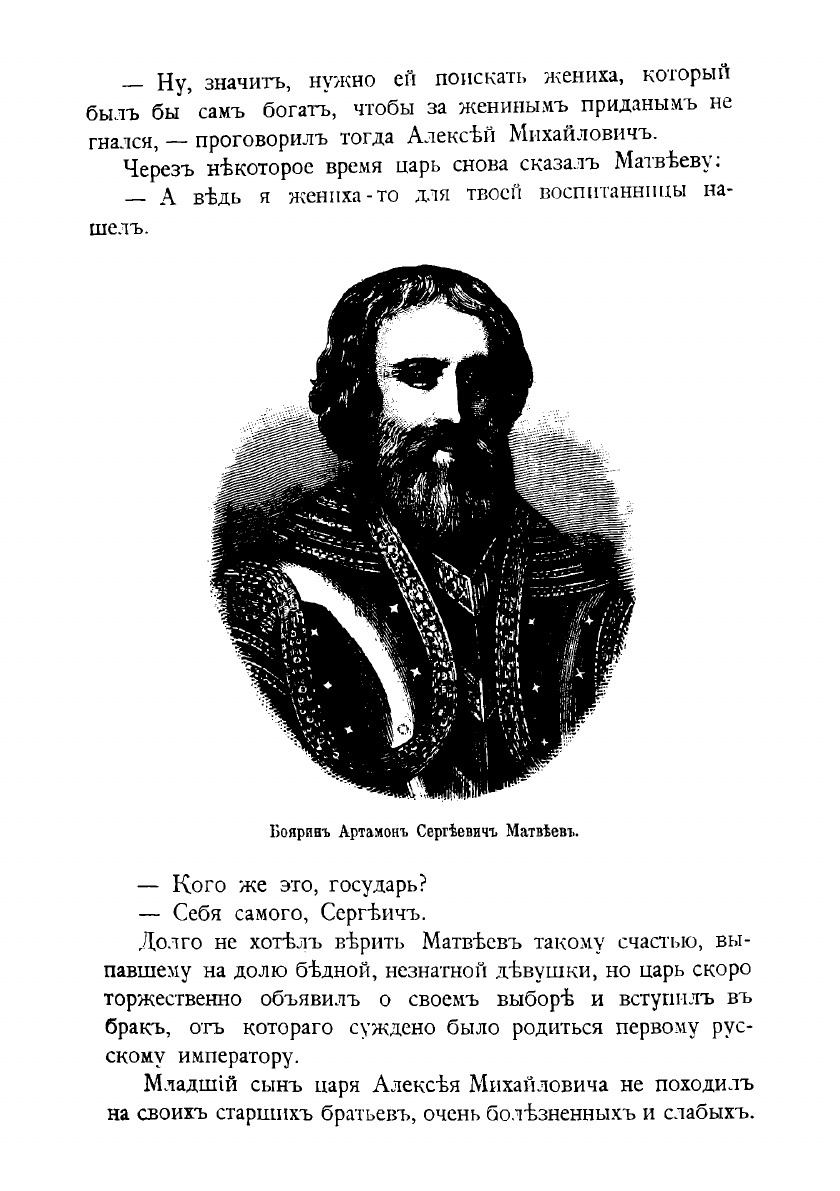 — Ну, значитъ, нужно ей поискать жениха, который былъ бы самъ богатъ, чтобы за женинымъ приданымъ не гнался, — проговорилъ тогда Алексѣй Михайловичъ.

Черезъ нѣкоторое время царь снова сказалъ Матвѣеву:

— А вѣдь я жениха-то для твоей воспитанницы нашелъ.

Бояринъ Артамонъ Сергѣевичъ Матвѣевъ.

— Кого же это, государь?

— Себя самого, Сергѣичъ.

Долго не хотѣлъ вѣрить Матвѣевъ такому счастью, выпавшему на долю бѣдной, незнатной дѣвушки, но царь скоро торжественно объявилъ о своемъ выборѣ и вступилъ въ бракъ, отъ котораго суждено было родиться первому русскому императору.

Младшій сынъ царя Алексѣя Михайловича не походилъ на своихъ старшихъ братьевъ, очень болѣзненныхъ и слабыхъ.